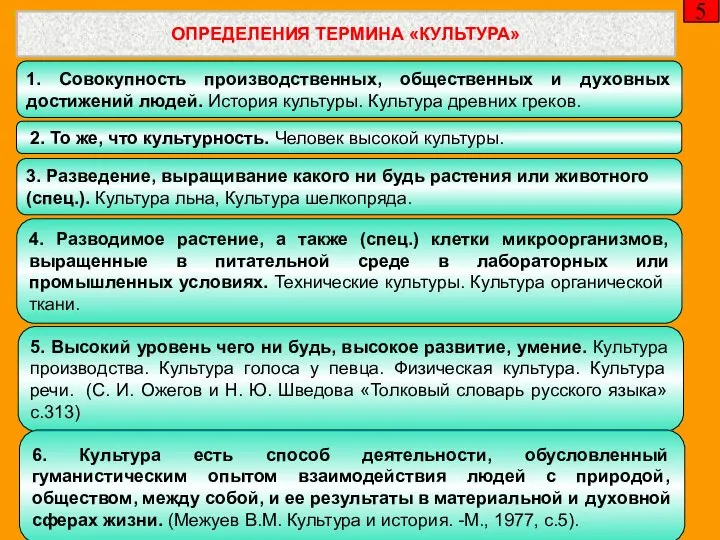 5

ОПРЕДЕЛЕНИЯ ТЕРМИНА «КУЛЬТУРА»

1. Совокупность производственных, общественных и духовных достижений людей. История культуры. Культура древних греков.

2. То же, что культурность. Человек высокой культуры.

3. Разведение, выращивание какого ни будь растения или животного (спец.). Культура льна, Культура шелкопряда.

4. Разводимое растение, а также (спец.) клетки микроорганизмов, выращенные в питательной среде в лабораторных или промышленных условиях. Технические культуры. Культура органической ткани.

5. Высокий уровень чего ни будь, высокое развитие, умение. Культура производства. Культура голоса у певца. Физическая культура. Культура речи. (С. И. Ожегов и Н. Ю. Шведова «Толковый словарь русского языка» с.313)

6. Культура есть способ деятельности, обусловленный гуманистическим опытом взаимодействия людей с природой, обществом, между собой, и ее результаты в материальной и духовной сферах жизни. (Межуев В.М. Культура и история. -М., 1977, с.5).